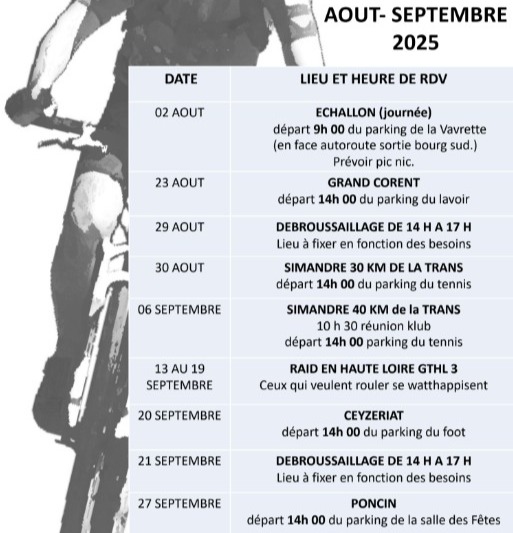 AOUT- SEPTEMBRE 2025

| DATE | LIEU ET HEURE DE RDV |
|---|---|
| 02 AOUT | ECHALLON (journée) départ 9h 00 du parking de la Vavrette (en face autoroute sortie bourg sud.) Prévoir pic nic. |
| 23 AOUT | GRAND CORENT départ 14h 00 du parking du lavoir |
| 29 AOUT | DEBROUSSAILLAGE DE 14 H A 17 H Lieu à fixer en fonction des besoins |
| 30 AOUT | SIMANDRE 30 KM DE LA TRANS départ 14h 00 du parking du tennis |
| 06 SEPTEMBRE | SIMANDRE 40 KM de la TRANS 10 h 30 réunion klub départ 14h 00 parking du tennis |
| 13 AU 19 SEPTEMBRE | RAID EN HAUTE LOIRE GTHL 3 Ceux qui veulent rouler se watthappisent |
| 20 SEPTEMBRE | CEYZERIAT départ 14h 00 du parking du foot |
| 21 SEPTEMBRE | DEBROUSSAILLAGE DE 14 H A 17 H Lieu à fixer en fonction des besoins |
| 27 SEPTEMBRE | PONCIN départ 14h 00 du parking de la salle des Fêtes |